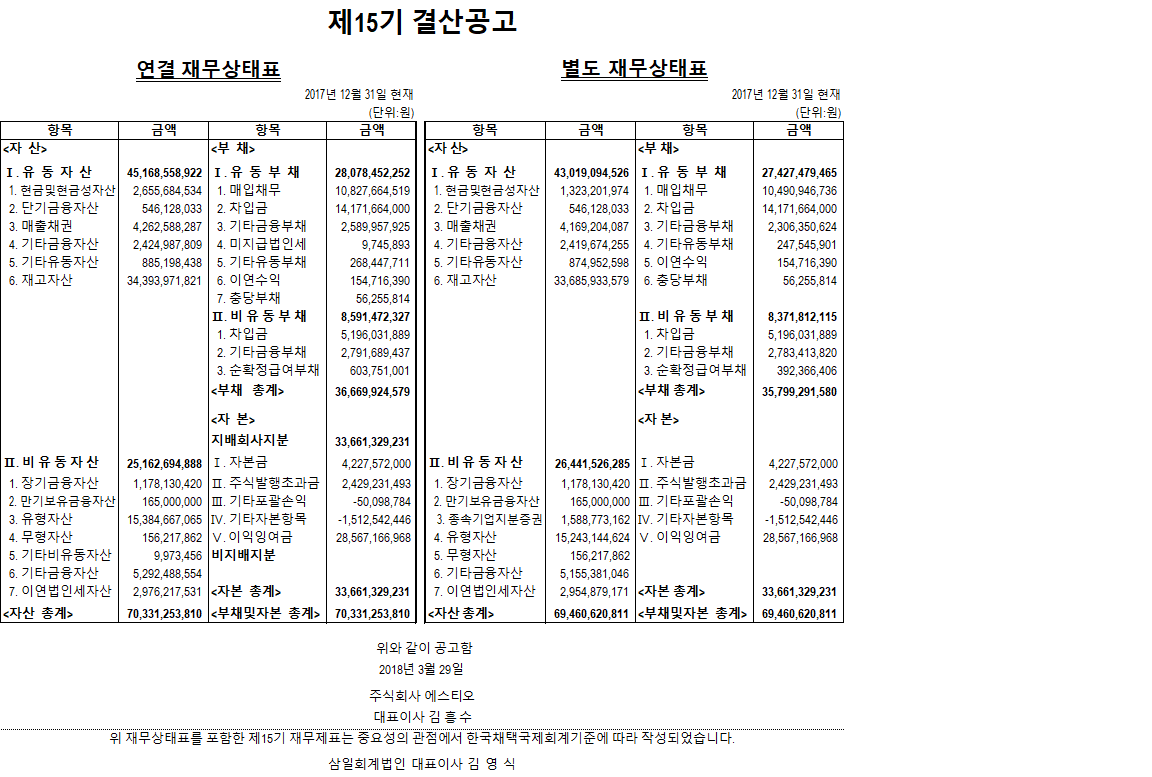 제15기 결산공고

연결 재무상태표

2017년 12월 31일 현재
(단위:원)

| 항목 | 금액 | 항목 | 금액 |
|---|---|---|---|
| <자 산> | | <부 채> | |
| Ⅰ. 유 동 자 산 | 45,168,558,922 | Ⅰ. 유 동 부 채 | 28,078,452,252 |
| 1. 현금및현금성자산 | 2,655,684,534 | 1. 매입채무 | 10,827,664,519 |
| 2. 단기금융자산 | 546,128,033 | 2. 차입금 | 14,171,664,000 |
| 3. 매출채권 | 4,262,588,287 | 3. 기타금융부채 | 2,589,957,925 |
| 4. 기타금융자산 | 2,424,987,809 | 4. 미지급법인세 | 9,745,893 |
| 5. 기타유동자산 | 885,198,438 | 5. 기타유동부채 | 268,447,711 |
| 6. 재고자산 | 34,393,971,821 | 6. 이연수익 | 154,716,390 |
| | | 7. 충당부채 | 56,255,814 |
| | | Ⅱ. 비 유 동 부 채 | 8,591,472,327 |
| | | 1. 차입금 | 5,196,031,889 |
| | | 2. 기타금융부채 | 2,791,689,437 |
| | | 3. 순확정급여부채 | 603,751,001 |
| | | <부채 총계> | 36,669,924,579 |
| | | <자 본> | |
| | | 지배회사지분 | 33,661,329,231 |
| Ⅱ. 비 유 동 자 산 | 25,162,694,888 | Ⅰ. 자본금 | 4,227,572,000 |
| 1. 장기금융자산 | 1,178,130,420 | Ⅱ. 주식발행초과금 | 2,429,231,493 |
| 2. 만기보유금융자산 | 165,000,000 | Ⅲ. 기타포괄손익 | -50,098,784 |
| 3. 유형자산 | 15,384,667,065 | Ⅳ. 기타자본항목 | -1,512,542,446 |
| 4. 무형자산 | 156,217,862 | Ⅴ. 이익잉여금 | 28,567,166,968 |
| 5. 기타비유동자산 | 9,973,456 | 비지배지분 | |
| 6. 기타금융자산 | 5,292,488,554 | | |
| 7. 이연법인세자산 | 2,976,217,531 | <자본 총계> | 33,661,329,231 |
| <자산 총계> | 70,331,253,810 | <부채및자본 총계> | 70,331,253,810 |

별도 재무상태표

2017년 12월 31일 현재
(단위:원)

| 항목 | 금액 | 항목 | 금액 |
|---|---|---|---|
| <자 산> | | <부 채> | |
| Ⅰ. 유 동 자 산 | 43,019,094,526 | Ⅰ. 유 동 부 채 | 27,427,479,465 |
| 1. 현금및현금성자산 | 1,323,201,974 | 1. 매입채무 | 10,490,946,736 |
| 2. 단기금융자산 | 546,128,033 | 2. 차입금 | 14,171,664,000 |
| 3. 매출채권 | 4,169,204,087 | 3. 기타금융부채 | 2,306,350,624 |
| 4. 기타금융자산 | 2,419,674,255 | 4. 기타유동부채 | 247,545,901 |
| 5. 기타유동자산 | 874,952,598 | 5. 이연수익 | 154,716,390 |
| 6. 재고자산 | 33,685,933,579 | 6. 충당부채 | 56,255,814 |
| | | Ⅱ. 비 유 동 부 채 | 8,371,812,115 |
| | | 1. 차입금 | 5,196,031,889 |
| | | 2. 기타금융부채 | 2,783,413,820 |
| | | 3. 순확정급여부채 | 392,366,406 |
| | | <부채 총계> | 35,799,291,580 |
| | | <자 본> | |
| Ⅱ. 비 유 동 자 산 | 26,441,526,285 | Ⅰ. 자본금 | 4,227,572,000 |
| 1. 장기금융자산 | 1,178,130,420 | Ⅱ. 주식발행초과금 | 2,429,231,493 |
| 2. 만기보유금융자산 | 165,000,000 | Ⅲ. 기타포괄손익 | -50,098,784 |
| 3. 종속기업지분증권 | 1,588,773,162 | Ⅳ. 기타자본항목 | -1,512,542,446 |
| 4. 유형자산 | 15,243,144,624 | Ⅴ. 이익잉여금 | 28,567,166,968 |
| 5. 무형자산 | 156,217,862 | | |
| 6. 기타금융자산 | 5,155,381,046 | | |
| 7. 이연법인세자산 | 2,954,879,171 | <자본 총계> | 33,661,329,231 |
| <자산 총계> | 69,460,620,811 | <부채및자본 총계> | 69,460,620,811 |

위와 같이 공고함
2018년 3월 29일
주식회사 에스티오
대표이사 김 흥 수

위 재무상태표를 포함한 제15기 재무제표는 중요성의 관점에서 한국채택국제회계기준에 따라 작성되었습니다.
삼일회계법인 대표이사 김 영 식